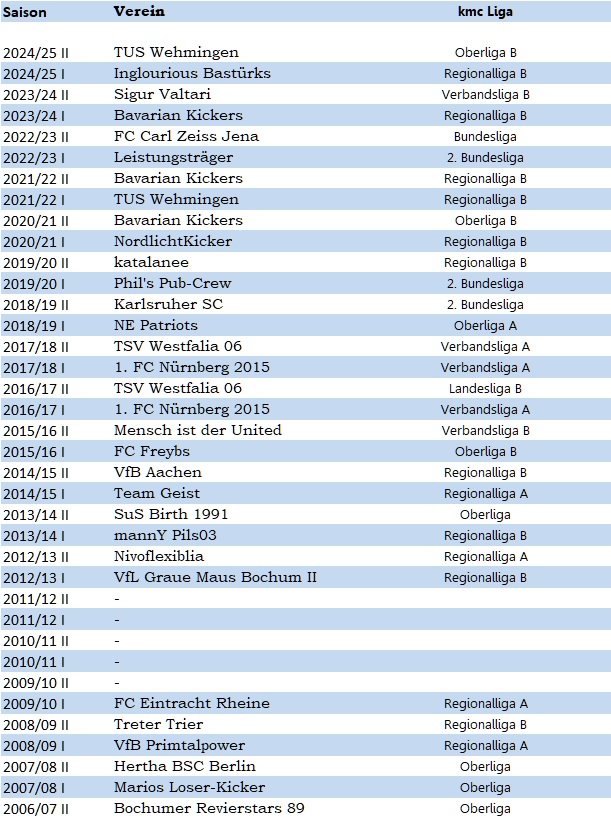 | Saison | Verein | kmc Liga |
|---|---|---|
| 2024/25 II | TUS Wehmingen | Oberliga B |
| 2024/25 I | Inglourious Bastürks | Regionalliga B |
| 2023/24 II | Sigur Valtari | Verbandsliga B |
| 2023/24 I | Bavarian Kickers | Regionalliga B |
| 2022/23 II | FC Carl Zeiss Jena | Bundesliga |
| 2022/23 I | Leistungsträger | 2. Bundesliga |
| 2021/22 II | Bavarian Kickers | Regionalliga B |
| 2021/22 I | TUS Wehmingen | Regionalliga B |
| 2020/21 II | Bavarian Kickers | Oberliga B |
| 2020/21 I | NordlichtKicker | Regionalliga B |
| 2019/20 II | katalanee | Regionalliga B |
| 2019/20 I | Phil's Pub-Crew | 2. Bundesliga |
| 2018/19 II | Karlsruher SC | 2. Bundesliga |
| 2018/19 I | NE Patriots | Oberliga A |
| 2017/18 II | TSV Westfalia 06 | Verbandsliga A |
| 2017/18 I | 1. FC Nürnberg 2015 | Verbandsliga A |
| 2016/17 II | TSV Westfalia 06 | Landesliga B |
| 2016/17 I | 1. FC Nürnberg 2015 | Verbandsliga A |
| 2015/16 II | Mensch ist der United | Verbandsliga B |
| 2015/16 I | FC Freybs | Oberliga B |
| 2014/15 II | VfB Aachen | Regionalliga B |
| 2014/15 I | Team Geist | Regionalliga A |
| 2013/14 II | SuS Birth 1991 | Oberliga |
| 2013/14 I | mannY Pils03 | Regionalliga B |
| 2012/13 II | Nivoflexiblia | Regionalliga A |
| 2012/13 I | VfL Graue Maus Bochum II | Regionalliga B |
| 2011/12 II | - | |
| 2011/12 I | - | |
| 2010/11 II | - | |
| 2010/11 I | - | |
| 2009/10 II | - | |
| 2009/10 I | FC Eintracht Rheine | Regionalliga A |
| 2008/09 II | Treter Trier | Regionalliga B |
| 2008/09 I | VfB Primtalpower | Regionalliga A |
| 2007/08 II | Hertha BSC Berlin | Oberliga |
| 2007/08 I | Marios Loser-Kicker | Oberliga |
| 2006/07 II | Bochumer Revierstars 89 | Oberliga |